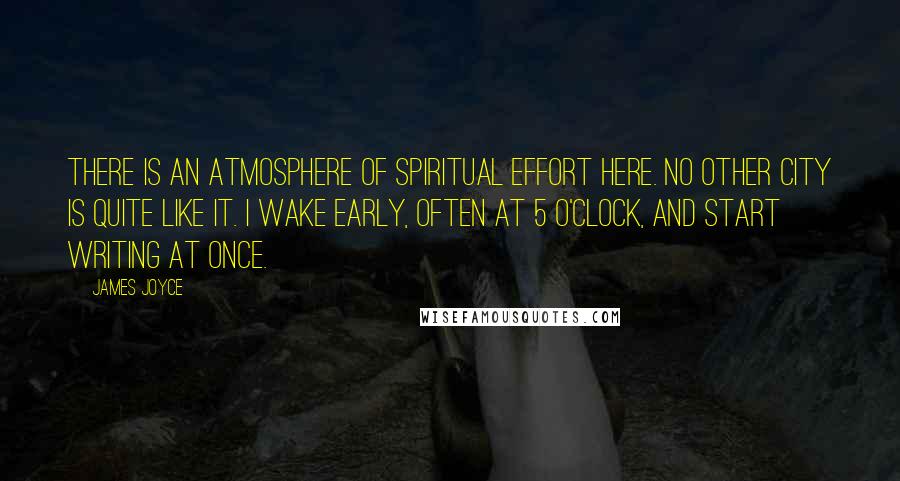 THERE IS AN ATMOSPHERE OF SPIRITUAL EFFORT HERE. NO OTHER CITY IS QUITE LIKE IT. I WAKE EARLY, OFTEN AT 5 O'CLOCK, AND START WRITING AT ONCE.

JAMES JOYCE

WISEFAMOUSQUOTES.COM